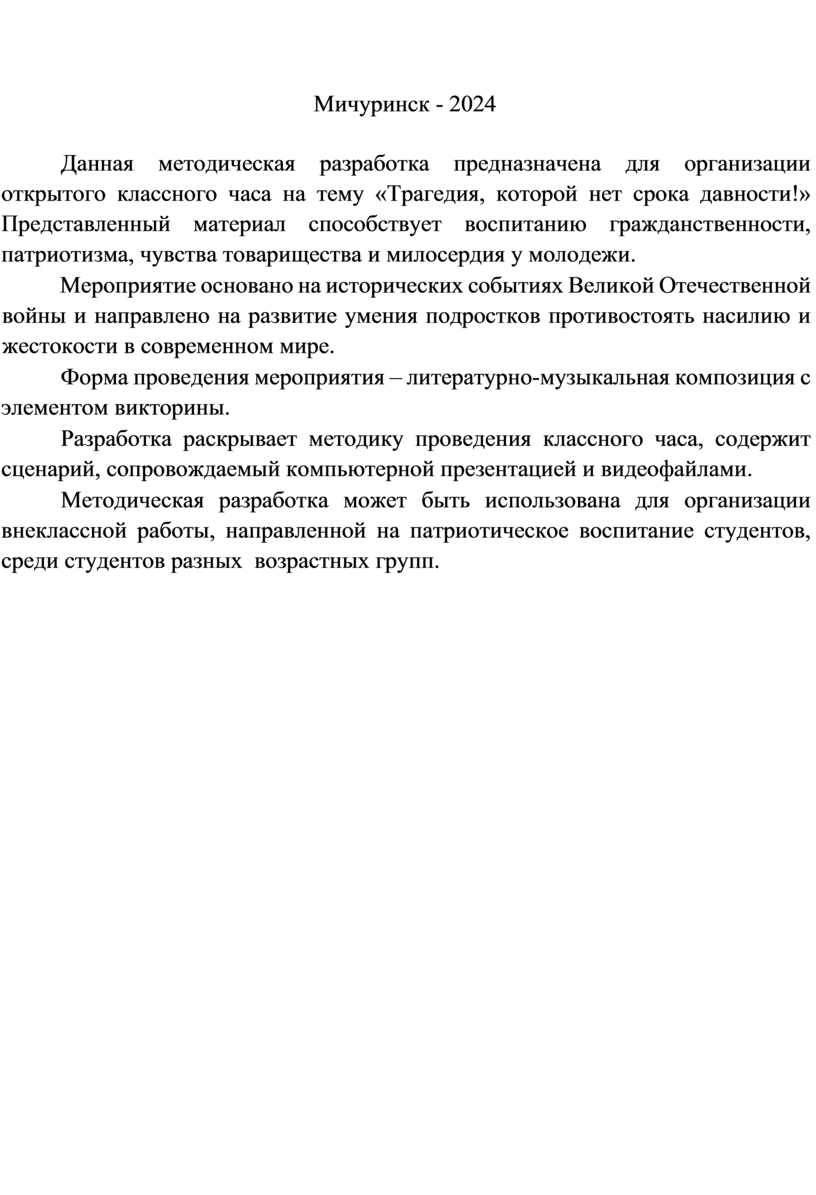 Мичуринск - 2024

Данная методическая разработка предназначена для организации открытого классного часа на тему «Трагедия, которой нет срока давности!» Представленный материал способствует воспитанию гражданственности, патриотизма, чувства товарищества и милосердия у молодежи.

Мероприятие основано на исторических событиях Великой Отечественной войны и направлено на развитие умения подростков противостоять насилию и жестокости в современном мире.

Форма проведения мероприятия – литературно-музыкальная композиция с элементом викторины.

Разработка раскрывает методику проведения классного часа, содержит сценарий, сопровождаемый компьютерной презентацией и видеофайлами.

Методическая разработка может быть использована для организации внеклассной работы, направленной на патриотическое воспитание студентов, среди студентов разных возрастных групп.